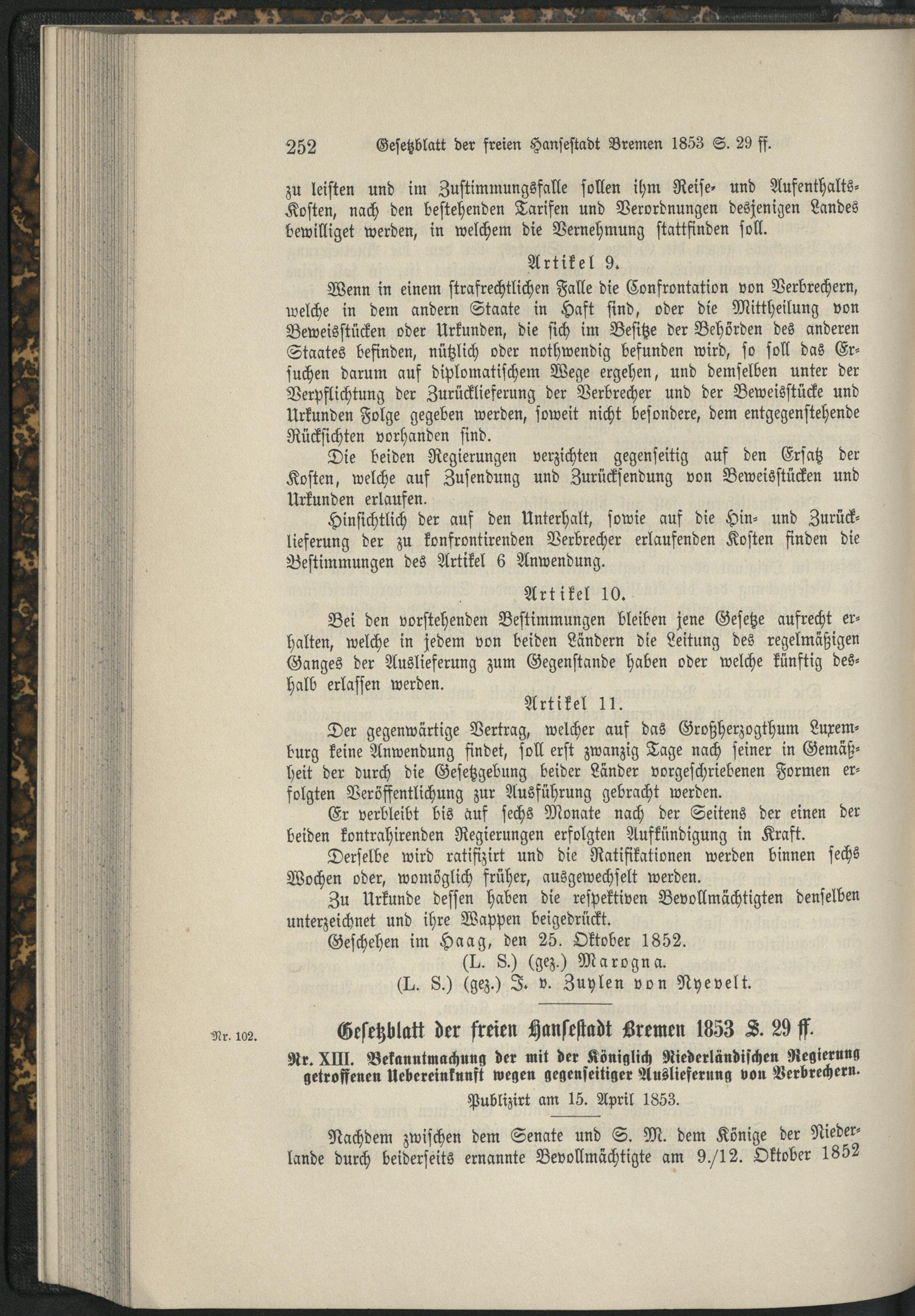 252 Gesetzblatt der freien Hansestadt Bremen 1853 S. 29 ff.

zu leisten und im Zustimmungsfalle sollen ihm Reise- und Aufenthalts-Kosten, nach den bestehenden Tarifen und Verordnungen desjenigen Landes bewilliget werden, in welchem die Vernehmung stattfinden soll.

Artikel 9.

Wenn in einem strafrechtlichen Falle die Confrontation von Verbrechern, welche in dem andern Staate in Haft sind, oder die Mittheilung von Beweisstücken oder Urkunden, die sich im Besitze der Behörden des anderen Staates befinden, nützlich oder nothwendig befunden wird, so soll das Ersuchen darum auf diplomatischem Wege ergehen, und demselben unter der Verpflichtung der Zurücklieferung der Verbrecher und der Beweisstücke und Urkunden Folge gegeben werden, soweit nicht besondere, dem entgegenstehende Rücksichten vorhanden sind.

Die beiden Regierungen verzichten gegenseitig auf den Ersatz der Kosten, welche auf Zusendung und Zurücksendung von Beweisstücken und Urkunden erlaufen.

Hinsichtlich der auf den Unterhalt, sowie auf die Hin- und Zurücklieferung der zu konfrontirenden Verbrecher erlaufenden Kosten finden die Bestimmungen des Artikel 6 Anwendung.

Artikel 10.

Bei den vorstehenden Bestimmungen bleiben jene Gesetze aufrecht erhalten, welche in jedem von beiden Ländern die Leitung des regelmäßigen Ganges der Auslieferung zum Gegenstande haben oder welche künftig deshalb erlassen werden.

Artikel 11.

Der gegenwärtige Vertrag, welcher auf das Großherzogthum Luxemburg keine Anwendung findet, soll erst zwanzig Tage nach seiner in Gemäßheit der durch die Gesetzgebung beider Länder vorgeschriebenen Formen erfolgten Veröffentlichung zur Ausführung gebracht werden.

Er verbleibt bis auf sechs Monate nach der Seitens der einen der beiden kontrahirenden Regierungen erfolgten Aufkündigung in Kraft.

Derselbe wird ratifizirt und die Ratifikationen werden binnen sechs Wochen oder, womöglich früher, ausgewechselt werden.

Zu Urkunde dessen haben die respektiven Bevollmächtigten denselben unterzeichnet und ihre Wappen beigedrückt.

Geschehen im Haag, den 25. Oktober 1852.

(L. S.) (gez.) Marogna.

(L. S.) (gez.) J. v. Zuylen von Nyevelt.

Nr. 102.

Gesetzblatt der freien Hansestadt Bremen 1853 S. 29 ff.

Nr. XIII. Bekanntmachung der mit der Königlich Niederländischen Regierung getroffenen Uebereinkunft wegen gegenseitiger Auslieferung von Verbrechern.

Publizirt am 15. April 1853.

Nachdem zwischen dem Senate und S. M. dem Könige der Niederlande durch beiderseits ernannte Bevollmächtigte am 9./12. Oktober 1852